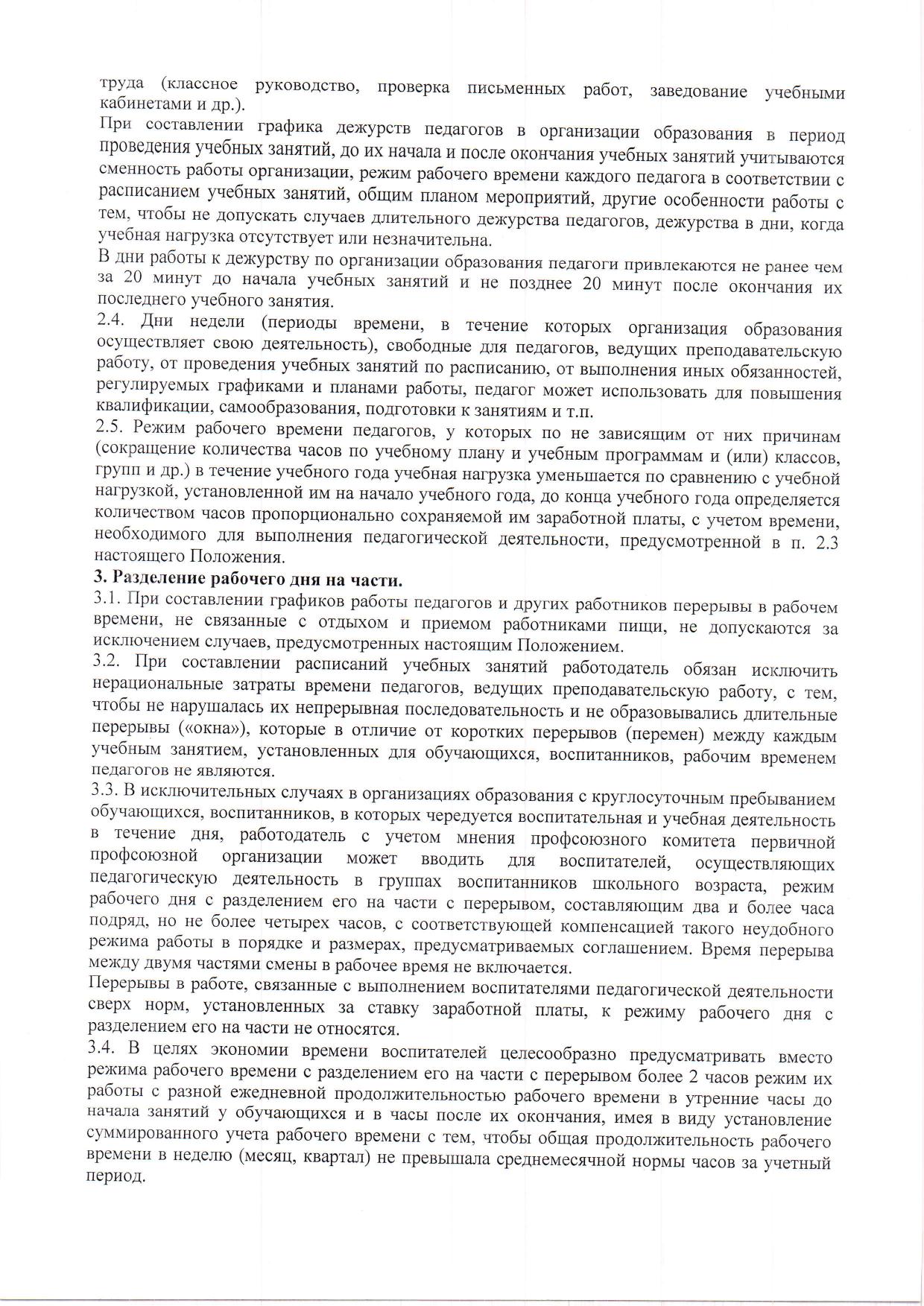 труда (классное руководство, проверка письменных работ, заведование учебными кабинетами и др.).
При составлении графика дежурств педагогов в организации образования в период проведения учебных занятий, до их начала и после окончания учебных занятий учитываются сменность работы организации, режим рабочего времени каждого педагога в соответствии с расписанием учебных занятий, общим планом мероприятий, другие особенности работы с тем, чтобы не допускать случаев длительного дежурства педагогов, дежурства в дни, когда учебная нагрузка отсутствует или незначительна.
В дни работы к дежурству по организации образования педагоги привлекаются не ранее чем за 20 минут до начала учебных занятий и не позднее 20 минут после окончания их последнего учебного занятия.
2.4. Дни недели (периоды времени, в течение которых организация образования осуществляет свою деятельность), свободные для педагогов, ведущих преподавательскую работу, от проведения учебных занятий по расписанию, от выполнения иных обязанностей, регулируемых графиками и планами работы, педагог может использовать для повышения квалификации, самообразования, подготовки к занятиям и т.п.
2.5. Режим рабочего времени педагогов, у которых по не зависящим от них причинам (сокращение количества часов по учебному плану и учебным программам и (или) классов, групп и др.) в течение учебного года учебная нагрузка уменьшается по сравнению с учебной нагрузкой, установленной им на начало учебного года, до конца учебного года определяется количеством часов пропорционально сохраняемой им заработной платы, с учетом времени, необходимого для выполнения педагогической деятельности, предусмотренной в п. 2.3 настоящего Положения.
3. Разделение рабочего дня на части.
3.1. При составлении графиков работы педагогов и других работников перерывы в рабочем времени, не связанные с отдыхом и приемом работниками пищи, не допускаются за исключением случаев, предусмотренных настоящим Положением.
3.2. При составлении расписаний учебных занятий работодатель обязан исключить нерациональные затраты времени педагогов, ведущих преподавательскую работу, с тем, чтобы не нарушалась их непрерывная последовательность и не образовывались длительные перерывы («окна»), которые в отличие от коротких перерывов (перемен) между каждым учебным занятием, установленных для обучающихся, воспитанников, рабочим временем педагогов не являются.
3.3. В исключительных случаях в организациях образования с круглосуточным пребыванием обучающихся, воспитанников, в которых чередуется воспитательная и учебная деятельность в течение дня, работодатель с учетом мнения профсоюзного комитета первичной профсоюзной организации может вводить для воспитателей, осуществляющих педагогическую деятельность в группах воспитанников школьного возраста, режим рабочего дня с разделением его на части с перерывом, составляющим два и более часа подряд, но не более четырех часов, с соответствующей компенсацией такого неудобного режима работы в порядке и размерах, предусматриваемых соглашением. Время перерыва между двумя частями смены в рабочее время не включается.
Перерывы в работе, связанные с выполнением воспитателями педагогической деятельности сверх норм, установленных за ставку заработной платы, к режиму рабочего дня с разделением его на части не относятся.
3.4. В целях экономии времени воспитателей целесообразно предусматривать вместо режима рабочего времени с разделением его на части с перерывом более 2 часов режим их работы с разной ежедневной продолжительностью рабочего времени в утренние часы до начала занятий у обучающихся и в часы после их окончания, имея в виду установление суммированного учета рабочего времени с тем, чтобы общая продолжительность рабочего времени в неделю (месяц, квартал) не превышала среднемесячной нормы часов за учетный период.